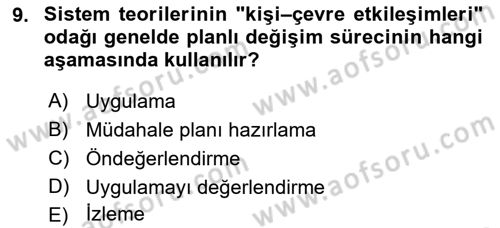 9. Sistem teorilerinin "kişi–çevre etkileşimleri" odağı genelde planlı değişim sürecinin hangi aşamasında kullanılır?

A) Uygulama
B) Müdahale planı hazırlama
C) Öndeğerlendirme
D) Uygulamayı değerlendirme
E) İzleme

www.aofsoru.com